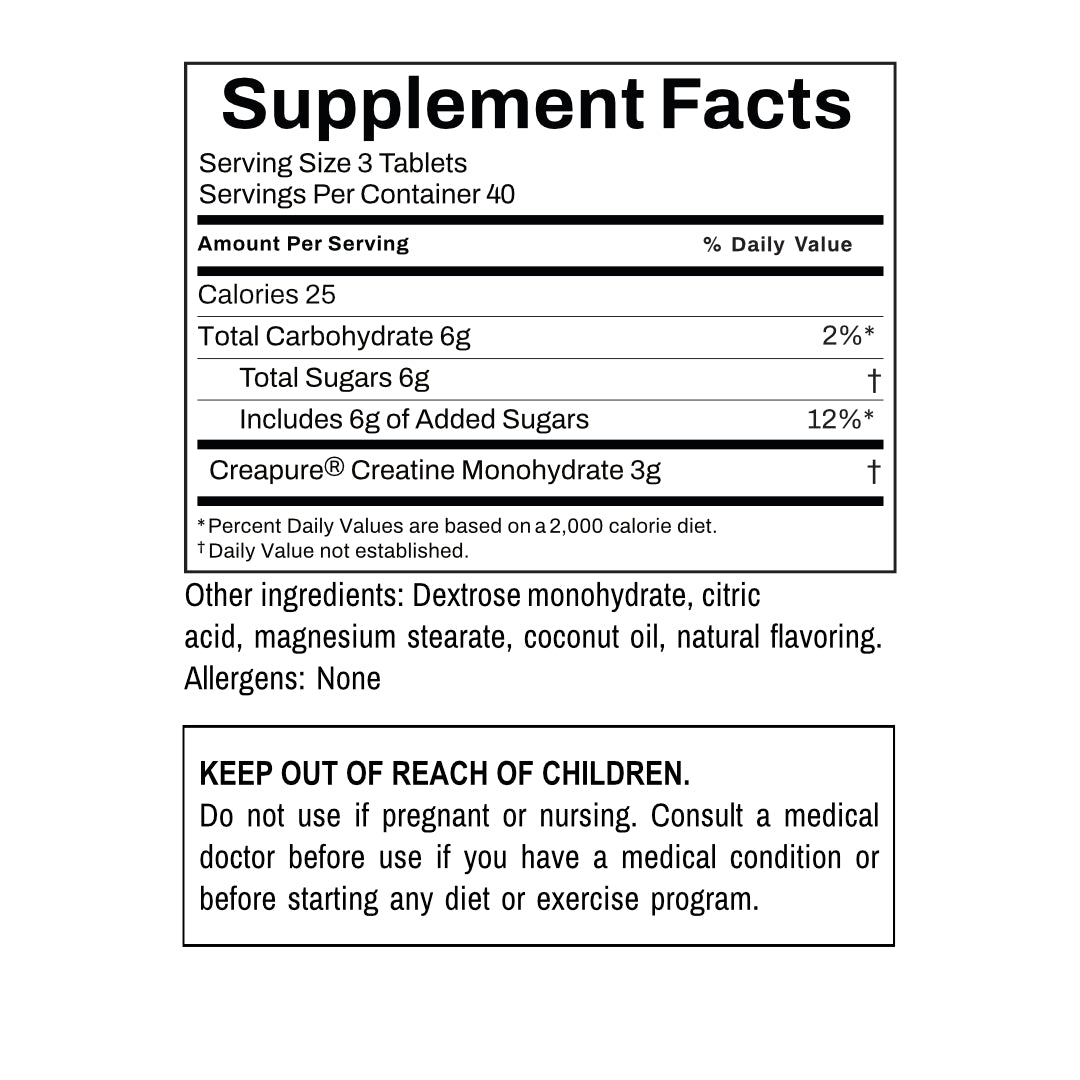 Supplement Facts
Serving Size 3 Tablets
Servings Per Container 40

| Amount Per Serving | % Daily Value |
|---|---|
| Calories 25 | |
| Total Carbohydrate 6g | 2%* |
| Total Sugars 6g | † |
| Includes 6g of Added Sugars | 12%* |
| Creapure® Creatine Monohydrate 3g | † |

*Percent Daily Values are based on a 2,000 calorie diet.
†Daily Value not established.

Other ingredients: Dextrose monohydrate, citric acid, magnesium stearate, coconut oil, natural flavoring.
Allergens: None

KEEP OUT OF REACH OF CHILDREN.
Do not use if pregnant or nursing. Consult a medical doctor before use if you have a medical condition or before starting any diet or exercise program.